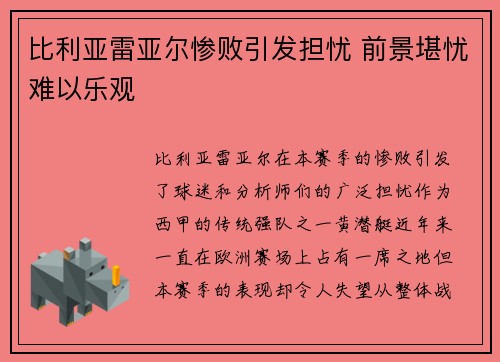 比利亚雷亚尔惨败引发担忧 前景堪忧难以乐观

比利亚雷亚尔在本赛季的惨败引发了球迷和分析师们的广泛担忧作为西甲的传统强队之一黄潜艇近年来一直在欧洲赛场上占有一席之地但本赛季的表现却令人失望从整体战